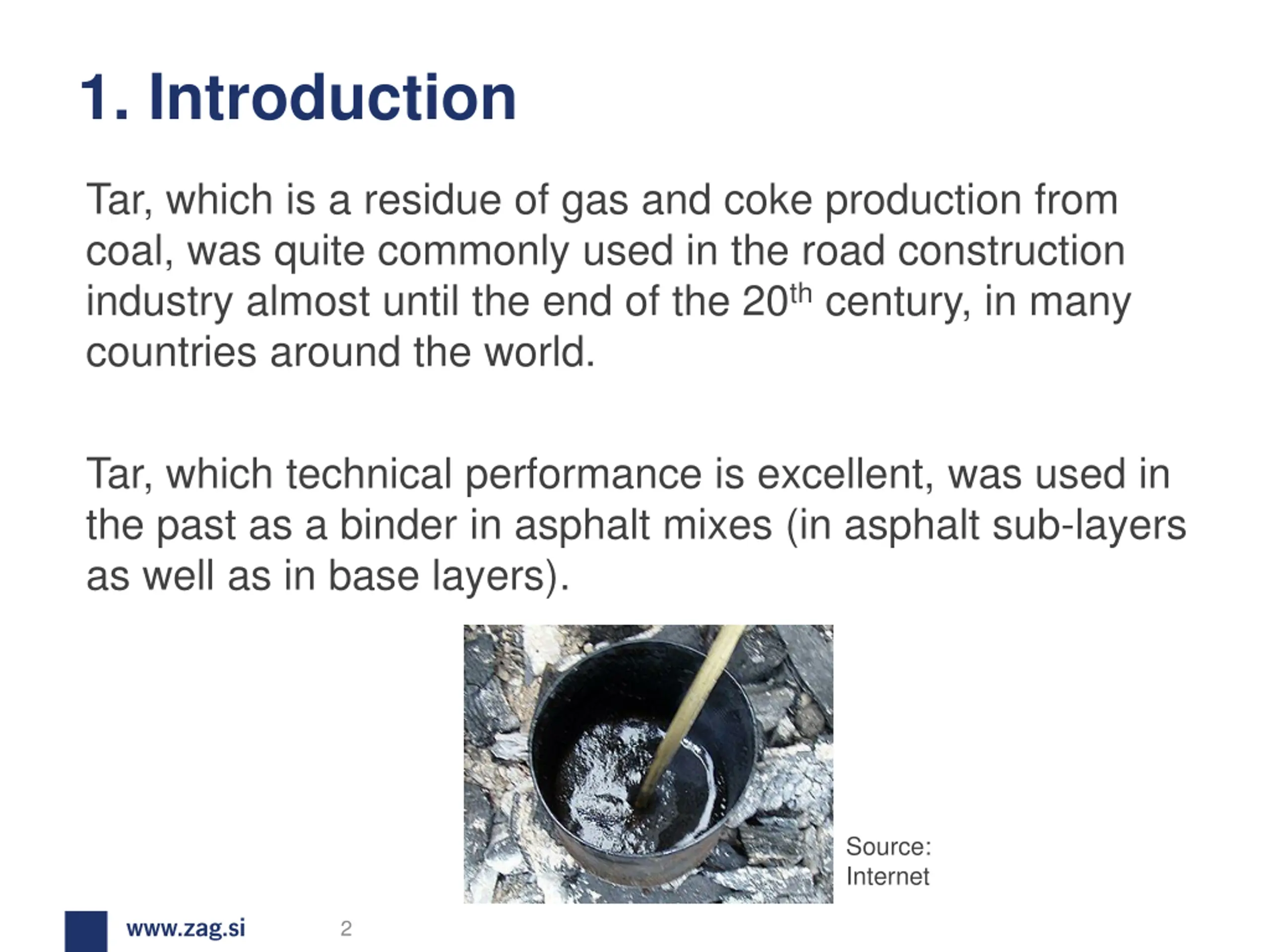 1. Introduction

Tar, which is a residue of gas and coke production from coal, was quite commonly used in the road construction industry almost until the end of the 20$^{th}$ century, in many countries around the world.

Tar, which technical performance is excellent, was used in the past as a binder in asphalt mixes (in asphalt sub-layers as well as in base layers).

Source: Internet

www.zag.si 2